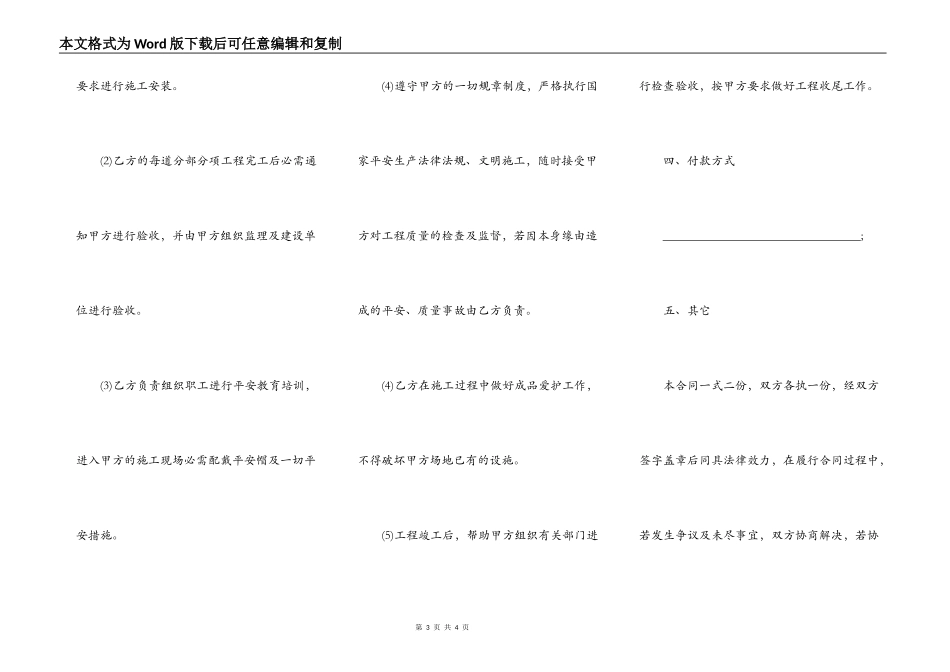 本文格式为Word版下载后可任意编辑和复制

要求进行施工安装。

(2)乙方的每道分部分项工程完工后必需通知甲方进行验收，并由甲方组织监理及建设单位进行验收。

(3)乙方负责组织职工进行平安教育培训，进入甲方的施工现场必需配戴平安帽及一切平安措施。

(4)遵守甲方的一切规章制度，严格执行国家平安生产法律法规、文明施工，随时接受甲方对工程质量的检查及监督，若因本身缘由造成的平安、质量事故由乙方负责。

(4)乙方在施工过程中做好成品爱护工作，不得破坏甲方场地已有的设施。

(5)工程竣工后，帮助甲方组织有关部门进行检查验收，按甲方要求做好工程收尾工作。

四、付款方式

______________________________;

五、其它

本合同一式二份，双方各执一份，经双方签字盖章后同具法律效力，在履行合同过程中，若发生争议及未尽事宜，双方协商解决，若协

第 3 页 共 4 页